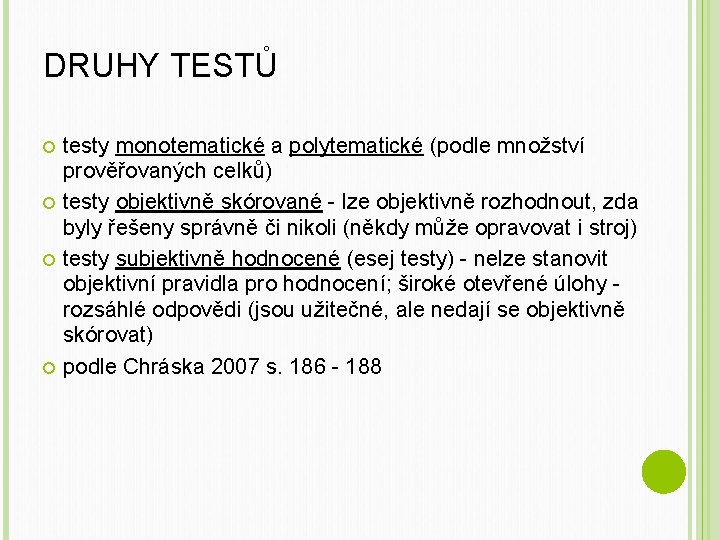 DRUHY TESTŮ

testy monotematické a polytematické (podle množství prověřovaných celků)

testy objektivně skórované - lze objektivně rozhodnout, zda byly řešeny správně či nikoli (někdy může opravovat i stroj)

testy subjektivně hodnocené (esej testy) - nelze stanovit objektivní pravidla pro hodnocení; široké otevřené úlohy - rozsáhlé odpovědi (jsou užitečné, ale nedají se objektivně skórovat)

podle Chráska 2007 s. 186 - 188